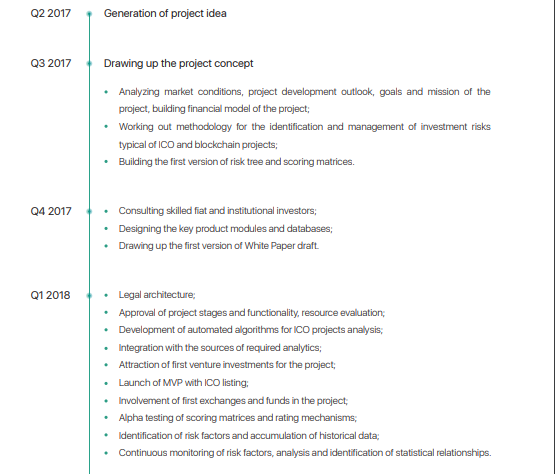 Q2 2017 Generation of project idea

Q3 2017 Drawing up the project concept

• Analyzing market conditions, project development outlook, goals and mission of the project, building financial model of the project;
• Working out methodology for the identification and management of investment risks typical of ICO and blockchain projects;
• Building the first version of risk tree and scoring matrices.

Q4 2017
• Consulting skilled fiat and institutional investors;
• Designing the key product modules and databases;
• Drawing up the first version of White Paper draft.

Q1 2018
• Legal architecture;
• Approval of project stages and functionality, resource evaluation;
• Development of automated algorithms for ICO projects analysis;
• Integration with the sources of required analytics;
• Attraction of first venture investments for the project;
• Launch of MVP with ICO listing;
• Involvement of first exchanges and funds in the project;
• Alpha testing of scoring matrices and rating mechanisms;
• Identification of risk factors and accumulation of historical data;
• Continuous monitoring of risk factors, analysis and identification of statistical relationships.